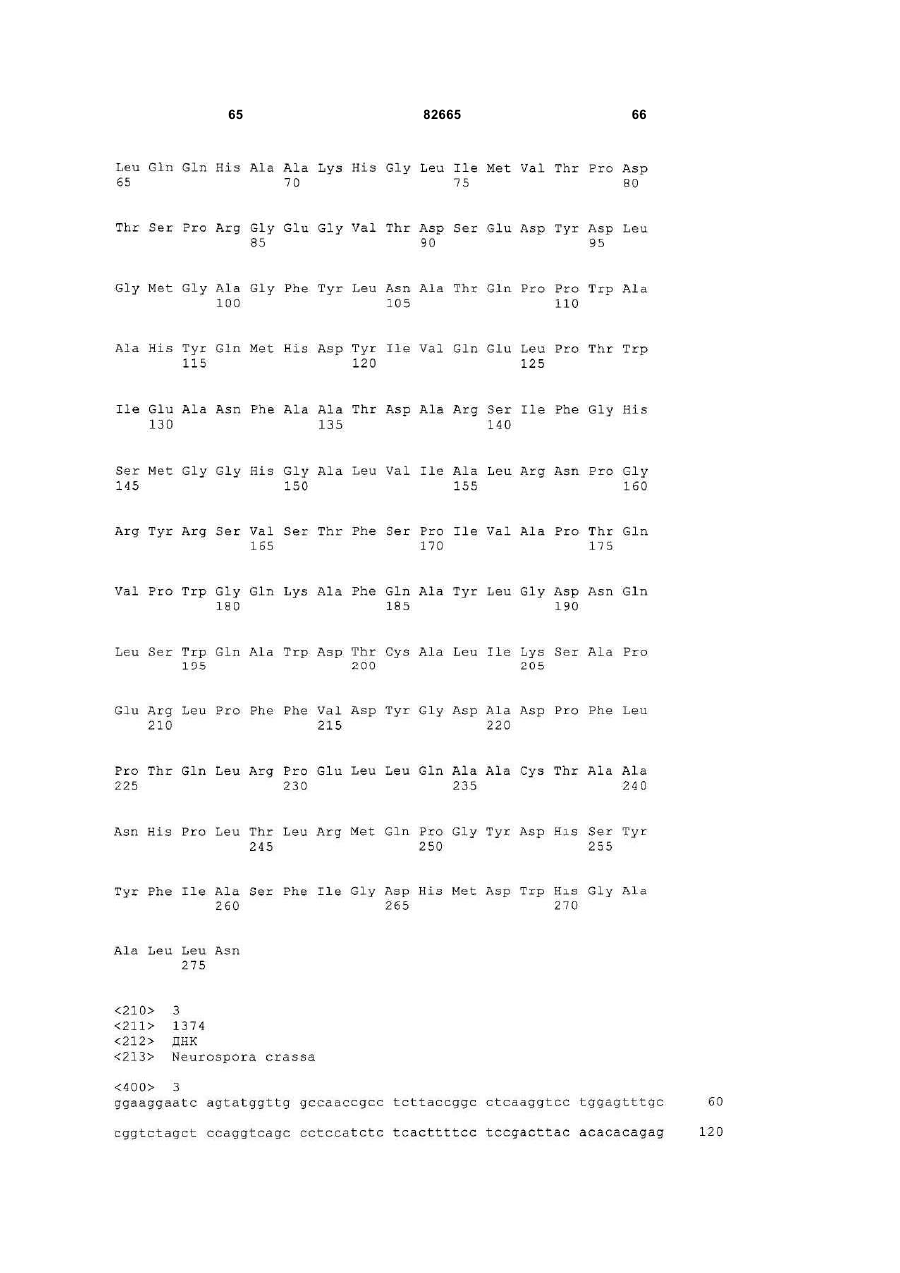 65 82665 66

Leu Gln Gln His Ala Ala Lys His Gly Leu Ile Met Val Thr Pro Asp
65 70 75 80

Thr Ser Pro Arg Gly Glu Gly Val Thr Asp Ser Glu Asp Tyr Asp Leu
85 90 95

Gly Met Gly Ala Gly Phe Tyr Leu Asn Ala Thr Gln Pro Pro Trp Ala
100 105 110

Ala His Tyr Gln Met His Asp Tyr Ile Val Gln Glu Leu Pro Thr Trp
115 120 125

Ile Glu Ala Asn Phe Ala Ala Thr Asp Ala Arg Ser Ile Phe Gly His
130 135 140

Ser Met Gly Gly His Gly Ala Leu Val Ile Ala Leu Arg Asn Pro Gly
145 150 155 160

Arg Tyr Arg Ser Val Ser Thr Phe Ser Pro Ile Val Ala Pro Thr Gln
165 170 175

Val Pro Trp Gly Gln Lys Ala Phe Gln Ala Tyr Leu Gly Asp Asn Gln
180 185 190

Leu Ser Trp Gln Ala Trp Asp Thr Cys Ala Leu Ile Lys Ser Ala Pro
195 200 205

Glu Arg Leu Pro Phe Phe Val Asp Tyr Gly Asp Ala Asp Pro Phe Leu
210 215 220

Pro Thr Gln Leu Arg Pro Glu Leu Leu Gln Ala Ala Cys Thr Ala Ala
225 230 235 240

Asn His Pro Leu Thr Leu Arg Met Gln Pro Gly Tyr Asp His Ser Tyr
245 250 255

Tyr Phe Ile Ala Ser Phe Ile Gly Asp His Met Asp Trp His Gly Ala
260 265 270

Ala Leu Leu Asn
275

<210> 3
<211> 1374
<212> ДНК
<213> Neurospora crassa

<400> 3
ggaaggaatc agtatggttg gccaaccgcc tcttaccggc ctcaaggtcc tggagtttgc 60

cggtctagct ccaggtcagc cctccatctc tcacttttcc tccgacttac acacacagag 120